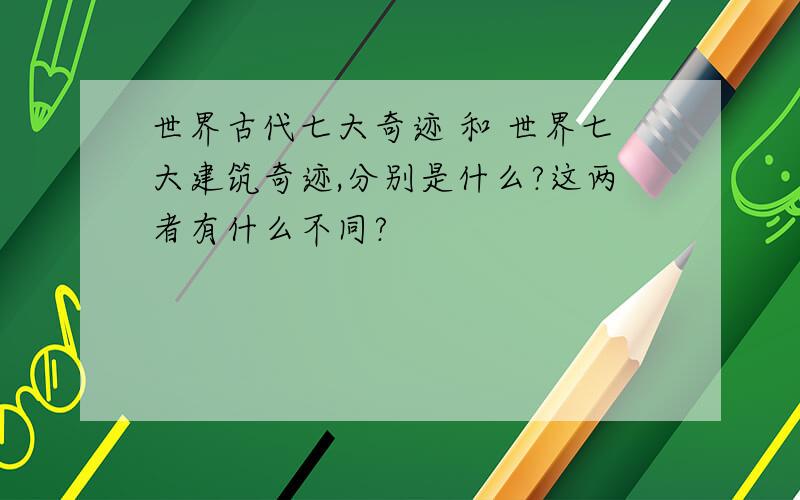 世界古代七大奇迹 和 世界七大建筑奇迹,分别是什么?这两者有什么不同?